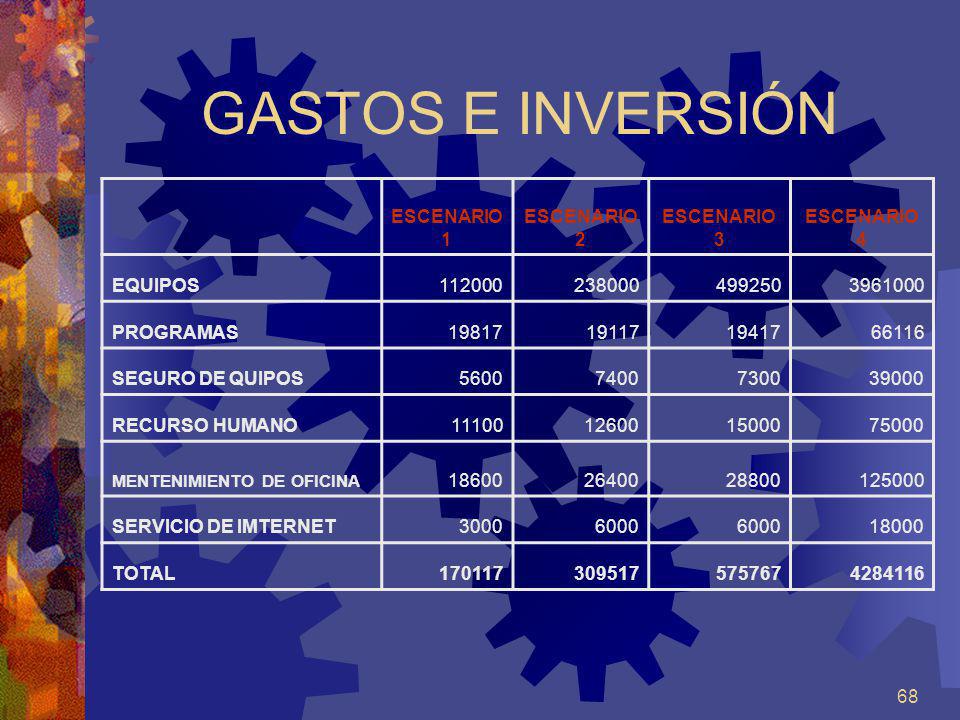 GASTOS E INVERSIÓN

| | ESCENARIO 1 | ESCENARIO 2 | ESCENARIO 3 | ESCENARIO 4 |
|---|---|---|---|---|
| EQUIPOS | 112000 | 238000 | 499250 | 3961000 |
| PROGRAMAS | 19817 | 19117 | 19417 | 66116 |
| SEGURO DE QUIPOS | 5600 | 7400 | 7300 | 39000 |
| RECURSO HUMANO | 11100 | 12600 | 15000 | 75000 |
| MENTENIMIENTO DE OFICINA | 18600 | 26400 | 28800 | 125000 |
| SERVICIO DE IMTERNET | 3000 | 6000 | 6000 | 18000 |
| TOTAL | 170117 | 309517 | 575767 | 4284116 |

68